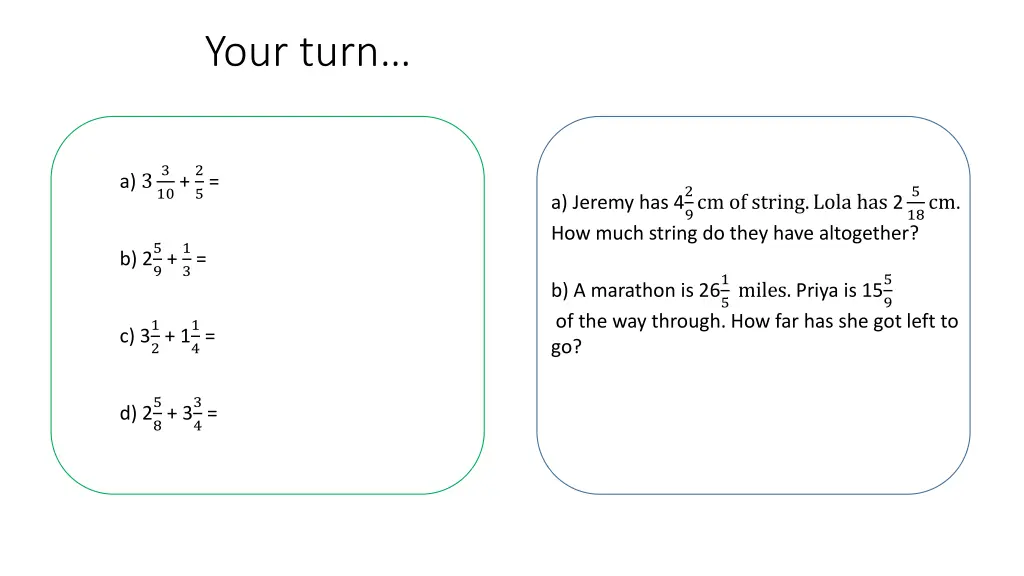 Your turn…

a) $3\frac{3}{10} + \frac{2}{5} =$

b) $2\frac{5}{9} + \frac{1}{3} =$

c) $3\frac{1}{2} + 1\frac{1}{4} =$

d) $2\frac{5}{8} + 3\frac{3}{4} =$

a) Jeremy has $4\frac{2}{9}$ cm of string. Lola has $2\frac{5}{18}$ cm. How much string do they have altogether?

b) A marathon is $26\frac{1}{5}$ miles. Priya is $15\frac{5}{9}$ of the way through. How far has she got left to go?